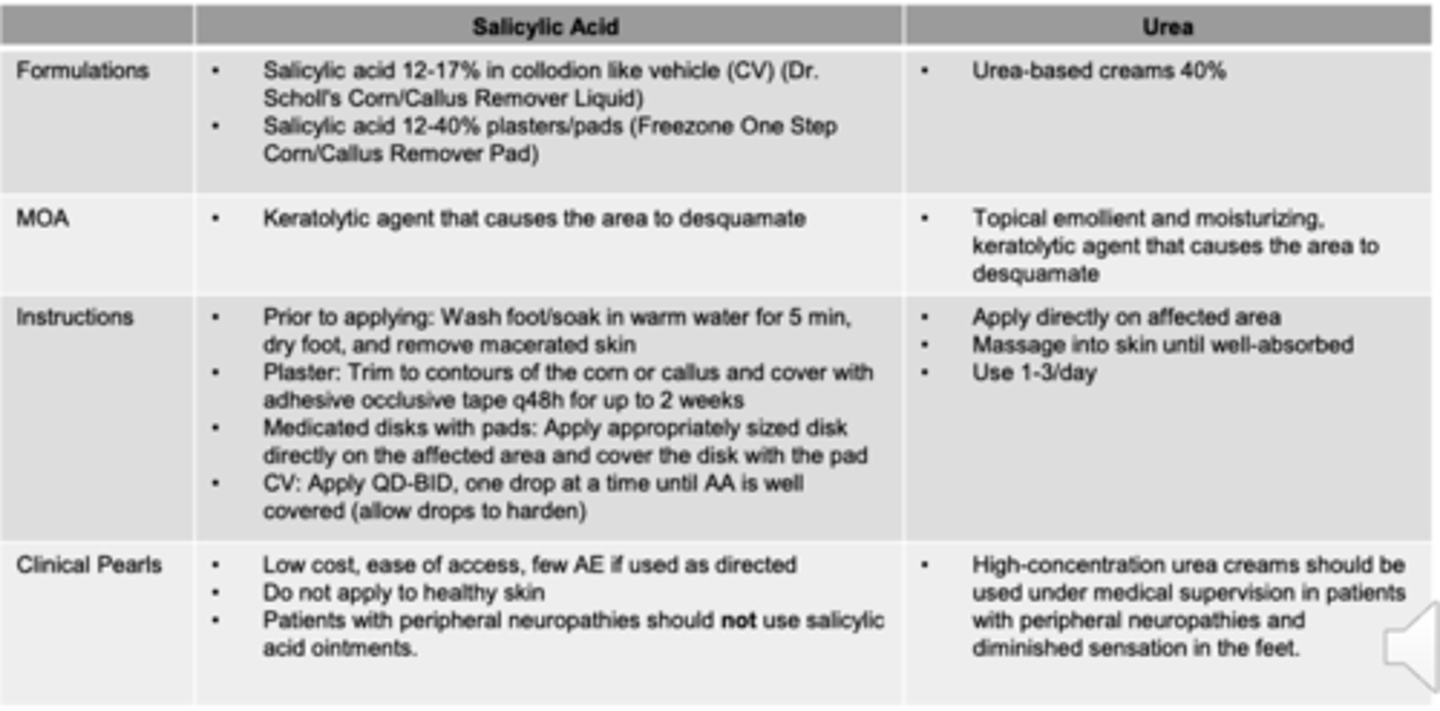 | | Salicylic Acid | Urea |
|---|---|---|
| Formulations | • Salicylic acid 12-17% in collodion like vehicle (CV) (Dr. Scholl's Corn/Callus Remover Liquid) • Salicylic acid 12-40% plasters/pads (Freezone One Step Corn/Callus Remover Pad) | • Urea-based creams 40% |
| MOA | • Keratolytic agent that causes the area to desquamate | • Topical emollient and moisturizing, keratolytic agent that causes the area to desquamate |
| Instructions | • Prior to applying: Wash foot/soak in warm water for 5 min, dry foot, and remove macerated skin • Plaster: Trim to contours of the corn or callus and cover with adhesive occlusive tape q48h for up to 2 weeks • Medicated disks with pads: Apply appropriately sized disk directly on the affected area and cover the disk with the pad • CV: Apply QD-BID, one drop at a time until AA is well covered (allow drops to harden) | • Apply directly on affected area • Massage into skin until well-absorbed • Use 1-3/day |
| Clinical Pearls | • Low cost, ease of access, few AE if used as directed • Do not apply to healthy skin • Patients with peripheral neuropathies should **not** use salicylic acid ointments. | • High-concentration urea creams should be used under medical supervision in patients with peripheral neuropathies and diminished sensation in the feet. |